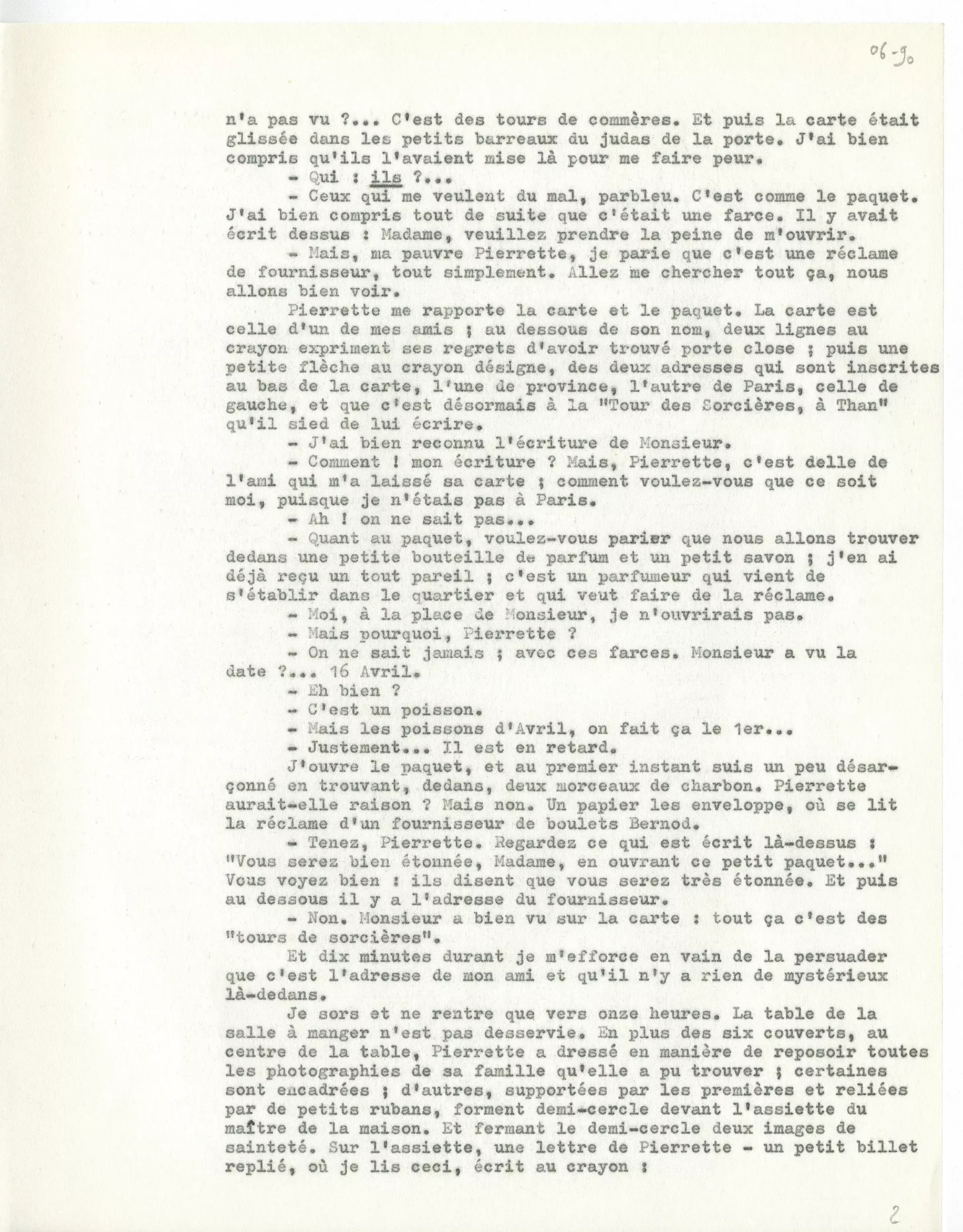 06-90

n'a pas vu ?... C'est des tours de commères. Et puis la carte était glissée dans les petits barreaux du judas de la porte. J'ai bien compris qu'ils l'avaient mise là pour me faire peur.

- Qui : ils ?...

- Ceux qui me veulent du mal, parbleu. C'est comme le paquet. J'ai bien compris tout de suite que c'était une farce. Il y avait écrit dessus : Madame, veuillez prendre la peine de m'ouvrir.

- Mais, ma pauvre Pierrette, je parie que c'est une réclame de fournisseur, tout simplement. Allez me chercher tout ça, nous allons bien voir.

Pierrette me rapporte la carte et le paquet. La carte est celle d'un de mes amis ; au dessous de son nom, deux lignes au crayon expriment ses regrets d'avoir trouvé porte close ; puis une petite flèche au crayon désigne, des deux adresses qui sont inscrites au bas de la carte, l'une de province, l'autre de Paris, celle de gauche, et que c'est désormais à la "Tour des Sorcières, à Than" qu'il sied de lui écrire.

- J'ai bien reconnu l'écriture de Monsieur.

- Comment ! mon écriture ? Mais, Pierrette, c'est delle de l'ami qui m'a laissé sa carte ; comment voulez-vous que ce soit moi, puisque je n'étais pas à Paris.

- Ah ! on ne sait pas...

- Quant au paquet, voulez-vous parier que nous allons trouver dedans une petite bouteille de parfum et un petit savon ; j'en ai déjà reçu un tout pareil ; c'est un parfumeur qui vient de s'établir dans le quartier et qui veut faire de la réclame.

- Moi, à la place de Monsieur, je n'ouvrirais pas.

- Mais pourquoi, Pierrette ?

- On ne sait jamais ; avec ces farces. Monsieur a vu la date ?... 16 Avril.

- Eh bien ?

- C'est un poisson.

- Mais les poissons d'Avril, on fait ça le 1er...

- Justement... Il est en retard.

J'ouvre le paquet, et au premier instant suis un peu désarçonné en trouvant, dedans, deux morceaux de charbon. Pierrette aurait-elle raison ? Mais non. Un papier les enveloppe, où se lit la réclame d'un fournisseur de boulets Bernod.

- Tenez, Pierrette. Regardez ce qui est écrit là-dessus : "Vous serez bien étonnée, Madame, en ouvrant ce petit paquet..." Vous voyez bien : ils disent que vous serez très étonnée. Et puis au dessous il y a l'adresse du fournisseur.

- Non. Monsieur a bien vu sur la carte : tout ça c'est des "tours de sorcières".

Et dix minutes durant je m'efforce en vain de la persuader que c'est l'adresse de mon ami et qu'il n'y a rien de mystérieux là-dedans.

Je sors et ne rentre que vers onze heures. La table de la salle à manger n'est pas desservie. En plus des six couverts, au centre de la table, Pierrette a dressé en manière de reposoir toutes les photographies de sa famille qu'elle a pu trouver ; certaines sont encadrées ; d'autres, supportées par les premières et reliées par de petits rubans, forment demi-cercle devant l'assiette du maître de la maison. Et fermant le demi-cercle deux images de sainteté. Sur l'assiette, une lettre de Pierrette - un petit billet replié, où je lis ceci, écrit au crayon :

2